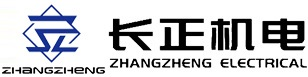 ZHANGZHENG

长正机电
ZHANGZHENG ELECTRICAL